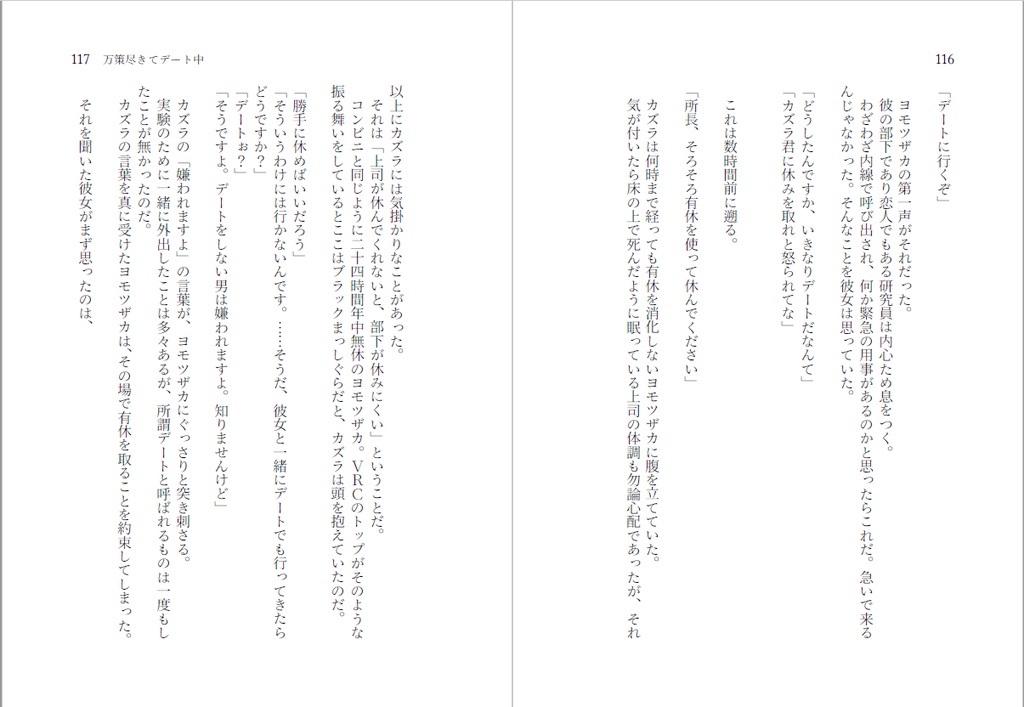 116

「デートに行くぞ」

ヨモツザカの第一声がそれだった。

彼の部下であり恋人でもある研究員は内心ため息をつく。

わざわざ内線で呼び出され、何か緊急の用事があるのかと思ったらこれだ。急いで来るんじゃなかった。そんなことを彼女は思っていた。

「どうしたんですか、いきなりデートだなんて」

「カズラ君に休みを取れと怒られてな」

これは数時間前に遡る。

「所長、そろそろ有休を使って休んでください」

カズラは何時まで経っても有休を消化しないヨモツザカに腹を立てていた。

気が付いたら床の上で死んだように眠っている上司の体調も勿論心配であったが、それ

117　万策尽きてデート中

以上にカズラには気掛かりなことがあった。

それは「上司が休んでくれないと、部下が休みにくい」ということだ。

コンビニと同じように二十四時間年中無休のヨモツザカ。VRCのトップがそのような振る舞いをしているとここはブラックまっしぐらだと、カズラは頭を抱えていたのだ。

「勝手に休めばいいだろう」

「そういうわけには行かないんです。……そうだ、彼女と一緒にデートでも行ってきたらどうですか？」

「デートぉ？」

「そうですよ。デートをしない男は嫌われますよ。知りませんけど」

カズラの「嫌われますよ」の言葉が、ヨモツザカにぐっさりと突き刺さる。

実験のために一緒に外出したことは多々あるが、所謂デートと呼ばれるものは一度もしたことが無かったのだ。

カズラの言葉を真に受けたヨモツザカは、その場で有休を取ることを約束してしまった。

それを聞いた彼女がまず思ったのは、